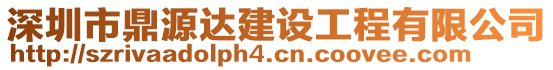 深圳市鼎源达建设工程有限公司
http://szrivaadolph4.cn.coovee.com